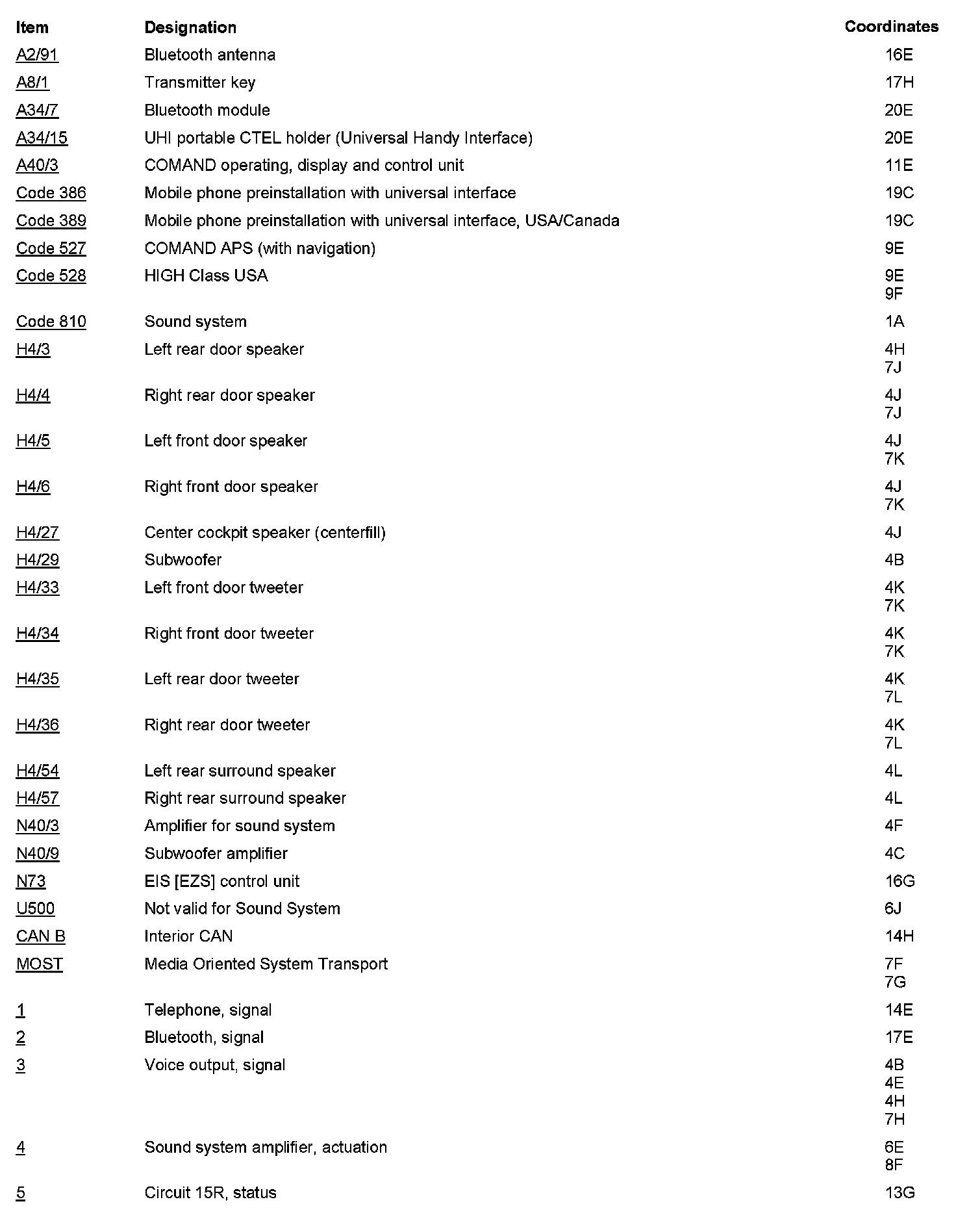 | Item | Designation | Coordinates |
|---|---|---|
| A2/91 | Bluetooth antenna | 16E |
| A8/1 | Transmitter key | 17H |
| A34/7 | Bluetooth module | 20E |
| A34/15 | UHI portable CTEL holder (Universal Handy Interface) | 20E |
| A40/3 | COMAND operating, display and control unit | 11E |
| Code 386 | Mobile phone preinstallation with universal interface | 19C |
| Code 389 | Mobile phone preinstallation with universal interface, USA/Canada | 19C |
| Code 527 | COMAND APS (with navigation) | 9E |
| Code 528 | HIGH Class USA | 9E 9F |
| Code 810 | Sound system | 1A |
| H4/3 | Left rear door speaker | 4H 7J |
| H4/4 | Right rear door speaker | 4J 7J |
| H4/5 | Left front door speaker | 4J 7K |
| H4/6 | Right front door speaker | 4J 7K |
| H4/27 | Center cockpit speaker (centerfill) | 4J |
| H4/29 | Subwoofer | 4B |
| H4/33 | Left front door tweeter | 4K 7K |
| H4/34 | Right front door tweeter | 4K 7K |
| H4/35 | Left rear door tweeter | 4K 7L |
| H4/36 | Right rear door tweeter | 4K 7L |
| H4/54 | Left rear surround speaker | 4L |
| H4/57 | Right rear surround speaker | 4L |
| N40/3 | Amplifier for sound system | 4F |
| N40/9 | Subwoofer amplifier | 4C |
| N73 | EIS [EZS] control unit | 16G |
| U500 | Not valid for Sound System | 6J |
| CAN B | Interior CAN | 14H |
| MOST | Media Oriented System Transport | 7F 7G |
| 1 | Telephone, signal | 14E |
| 2 | Bluetooth, signal | 17E |
| 3 | Voice output, signal | 4B 4E 4H 7H |
| 4 | Sound system amplifier, actuation | 6E 8F |
| 5 | Circuit 15R, status | 13G |